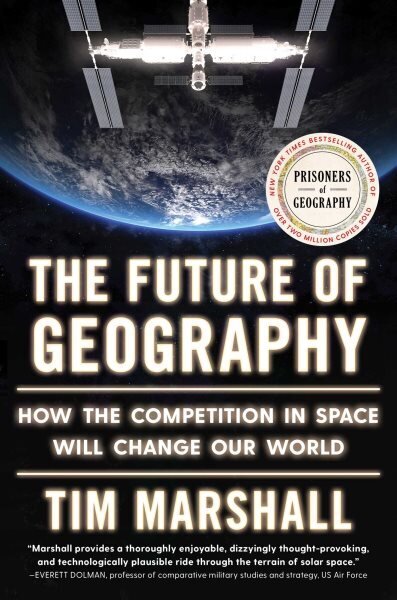 NEW YORK TIMES BESTSELLING AUTHOR OF
PRISONERS of GEOGRAPHY
OVER TWO MILLION COPIES SOLD

THE FUTURE OF GEOGRAPHY

HOW THE COMPETITION IN SPACE WILL CHANGE OUR WORLD

TIM MARSHALL

"Marshall provides a thoroughly enjoyable, dizzyingly thought-provoking, and technologically plausible ride through the terrain of solar space."
—EVERETT DOLMAN, professor of comparative military studies and strategy, US Air Force